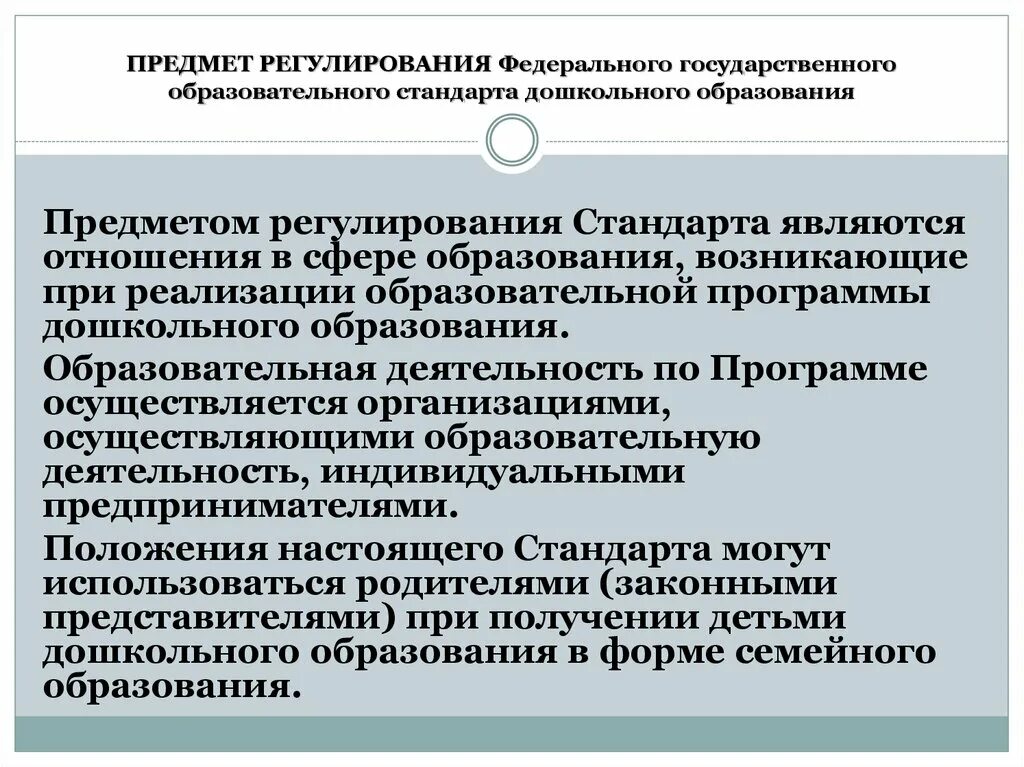 ПРЕДМЕТ РЕГУЛИРОВАНИЯ Федерального государственного образовательного стандарта дошкольного образования

Предметом регулирования Стандарта являются отношения в сфере образования, возникающие при реализации образовательной программы дошкольного образования.

Образовательная деятельность по Программе осуществляется организациями, осуществляющими образовательную деятельность, индивидуальными предпринимателями.

Положения настоящего Стандарта могут использоваться родителями (законными представителями) при получении детьми дошкольного образования в форме семейного образования.